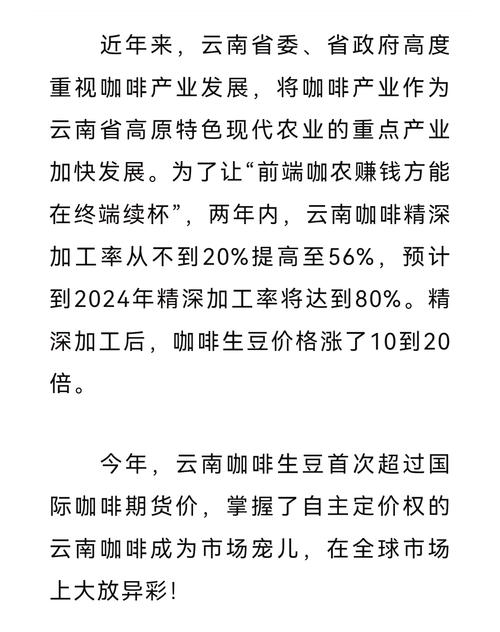 近年来，云南省委、省政府高度重视咖啡产业发展，将咖啡产业作为云南省高原特色现代农业的重点产业加快发展。为了让“前端咖农赚钱方能在终端续杯”，两年内，云南咖啡精深加工率从不到20%提高至56%，预计到2024年精深加工率将达到80%。精深加工后，咖啡生豆价格涨了10到20倍。

今年，云南咖啡生豆首次超过国际咖啡期货价，掌握了自主定价权的云南咖啡成为市场宠儿，在全球市场上大放异彩！